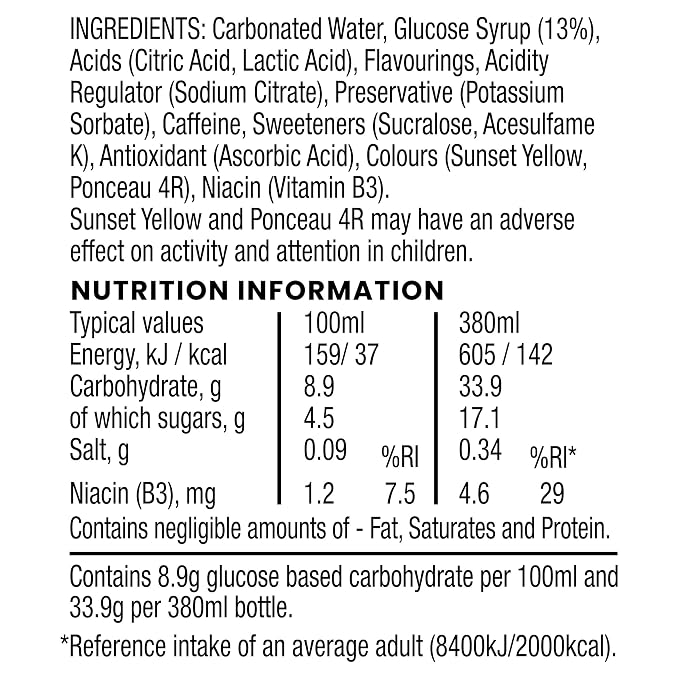 INGREDIENTS: Carbonated Water, Glucose Syrup (13%), Acids (Citric Acid, Lactic Acid), Flavourings, Acidity Regulator (Sodium Citrate), Preservative (Potassium Sorbate), Caffeine, Sweeteners (Sucralose, Acesulfame K), Antioxidant (Ascorbic Acid), Colours (Sunset Yellow, Ponceau 4R), Niacin (Vitamin B3).
Sunset Yellow and Ponceau 4R may have an adverse effect on activity and attention in children.

NUTRITION INFORMATION

| Typical values | 100ml | | 380ml | |
|---|---|---|---|---|
| Energy, kJ / kcal | 159/ 37 | | 605 / 142 | |
| Carbohydrate, g | 8.9 | | 33.9 | |
| of which sugars, g | 4.5 | | 17.1 | |
| Salt, g | 0.09 | %RI | 0.34 | %RI* |
| Niacin (B3), mg | 1.2 | 7.5 | 4.6 | 29 |

Contains negligible amounts of - Fat, Saturates and Protein.

Contains 8.9g glucose based carbohydrate per 100ml and 33.9g per 380ml bottle.

*Reference intake of an average adult (8400kJ/2000kcal).